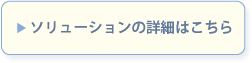 ▶ ソリューションの詳細はこちら